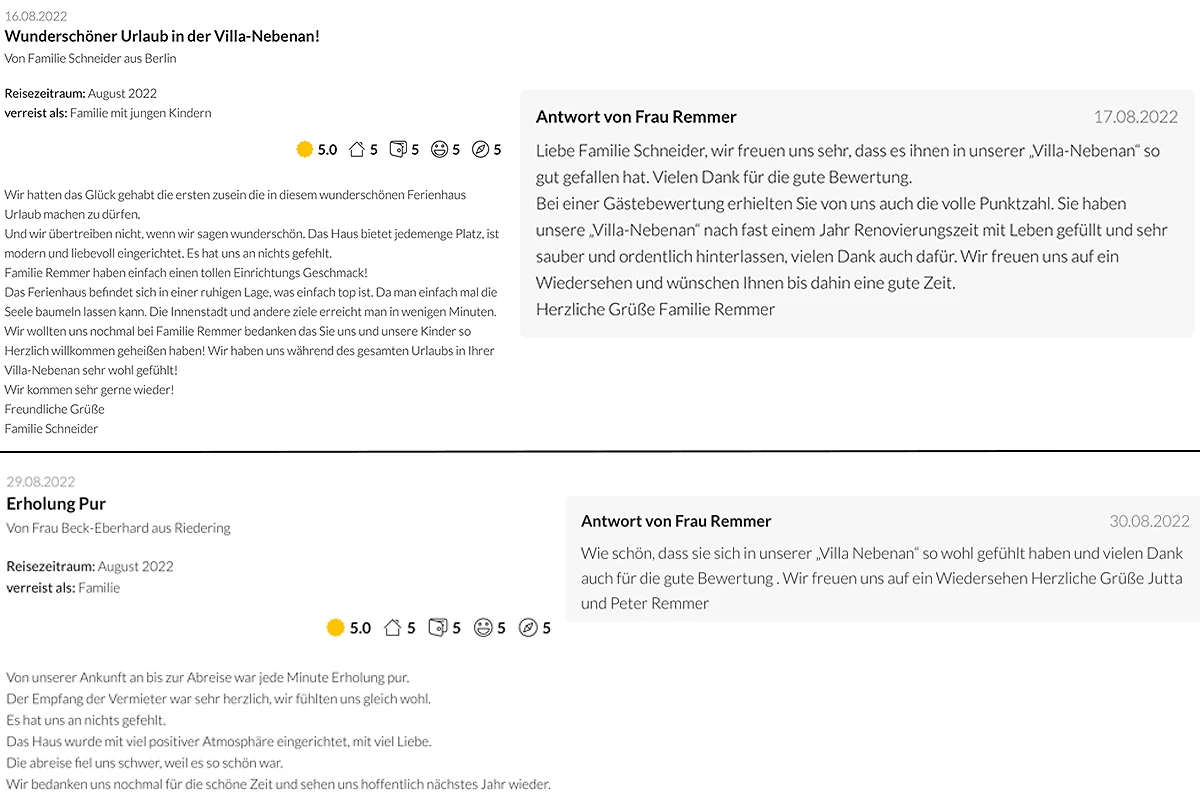 16.08.2022
Wunderschöner Urlaub in der Villa-Nebenan!
Von Familie Schneider aus Berlin

Reisezeitraum: August 2022
verreist als: Familie mit jungen Kindern

5.0 5 5 5 5

Wir hatten das Glück gehabt die ersten zusein die in diesem wunderschönen Ferienhaus Urlaub machen zu dürfen.
Und wir übertreiben nicht, wenn wir sagen wunderschön. Das Haus bietet jedemenge Platz, ist modern und liebevoll eingerichtet. Es hat uns an nichts gefehlt.
Familie Remmer haben einfach einen tollen Einrichtungs Geschmack!
Das Ferienhaus befindet sich in einer ruhigen Lage, was einfach top ist. Da man einfach mal die Seele baumeln lassen kann. Die Innenstadt und andere ziele erreicht man in wenigen Minuten.
Wir wollten uns nochmal bei Familie Remmer bedanken das Sie uns und unsere Kinder so Herzlich willkommen geheißen haben! Wir haben uns während des gesamten Urlaubs in Ihrer Villa-Nebenan sehr wohl gefühlt!
Wir kommen sehr gerne wieder!
Freundliche Grüße
Familie Schneider

Antwort von Frau Remmer 17.08.2022
Liebe Familie Schneider, wir freuen uns sehr, dass es ihnen in unserer „Villa-Nebenan“ so gut gefallen hat. Vielen Dank für die gute Bewertung.
Bei einer Gästebewertung erhielten Sie von uns auch die volle Punktzahl. Sie haben unsere „Villa-Nebenan“ nach fast einem Jahr Renovierungszeit mit Leben gefüllt und sehr sauber und ordentlich hinterlassen, vielen Dank auch dafür. Wir freuen uns auf ein Wiedersehen und wünschen Ihnen bis dahin eine gute Zeit.
Herzliche Grüße Familie Remmer

29.08.2022
Erholung Pur
Von Frau Beck-Eberhard aus Riedering

Reisezeitraum: August 2022
verreist als: Familie

5.0 5 5 5 5

Von unserer Ankunft an bis zur Abreise war jede Minute Erholung pur.
Der Empfang der Vermieter war sehr herzlich, wir fühlten uns gleich wohl.
Es hat uns an nichts gefehlt.
Das Haus wurde mit viel positiver Atmosphäre eingerichtet, mit viel Liebe.
Die abreise fiel uns schwer, weil es so schön war.
Wir bedanken uns nochmal für die schöne Zeit und sehen uns hoffentlich nächstes Jahr wieder.

Antwort von Frau Remmer 30.08.2022
Wie schön, dass sie sich in unserer „Villa Nebenan“ so wohl gefühlt haben und vielen Dank auch für die gute Bewertung . Wir freuen uns auf ein Wiedersehen Herzliche Grüße Jutta und Peter Remmer